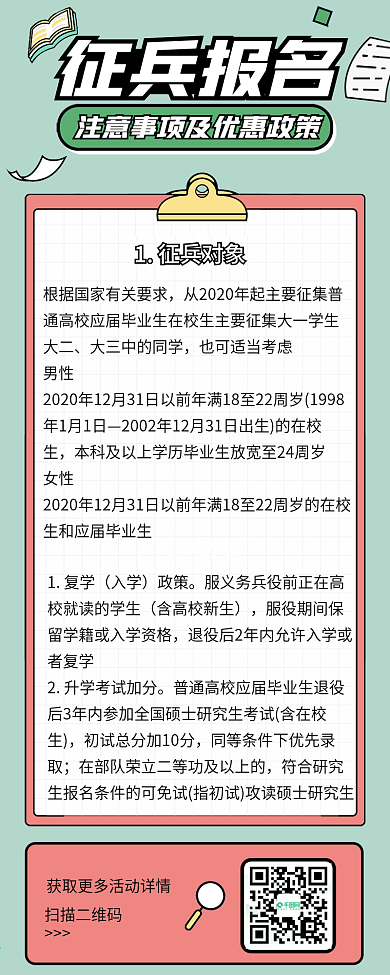 征兵报名

注意事项及优惠政策

1. 征兵对象

根据国家有关要求，从2020年起主要征集普通高校应届毕业生在校生主要征集大一学生大二、大三中的同学，也可适当考虑

男性

2020年12月31日以前年满18至22周岁(1998年1月1日—2002年12月31日出生)的在校生，本科及以上学历毕业生放宽至24周岁

女性

2020年12月31日以前年满18至22周岁的在校生和应届毕业生

1. 复学（入学）政策。服义务兵役前正在高校就读的学生（含高校新生），服役期间保留学籍或入学资格，退役后2年内允许入学或者复学

2. 升学考试加分。普通高校应届毕业生退役后3年内参加全国硕士研究生考试(含在校生)，初试总分加10分，同等条件下优先录取；在部队荣立二等功及以上的，符合研究生报名条件的可免试(指初试)攻读硕士研究生

获取更多活动详情

扫描二维码

>>>